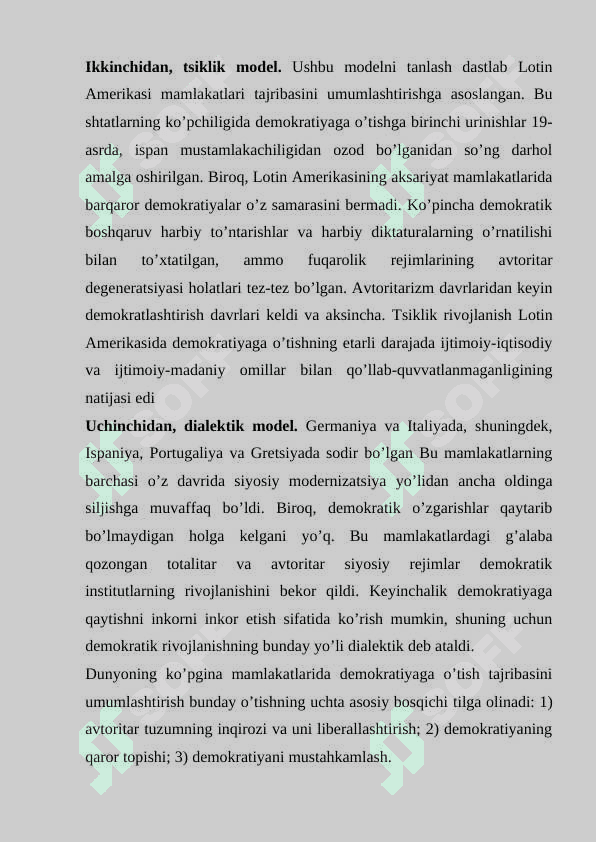 **Ikkinchidan, tsiklik model.** Ushbu modelni tanlash dastlab Lotin Amerikasi mamlakatlari tajribasini umumlashtirishga asoslangan. Bu shtatlarning ko’pchiligida demokratiyaga o’tishga birinchi urinishlar 19-asrda, ispan mustamlakachiligidan ozod bo’lganidan so’ng darhol amalga oshirilgan. Biroq, Lotin Amerikasining aksariyat mamlakatlarida barqaror demokratiyalar o’z samarasini bermadi. Ko’pincha demokratik boshqaruv harbiy to’ntarishlar va harbiy diktaturalarning o’rnatilishi bilan to’xtatilgan, ammo fuqarolik rejimlarining avtoritar degeneratsiyasi holatlari tez-tez bo’lgan. Avtoritarizm davrlaridan keyin demokratlashtirish davrlari keldi va aksincha. Tsiklik rivojlanish Lotin Amerikasida demokratiyaga o’tishning etarli darajada ijtimoiy-iqtisodiy va ijtimoiy-madaniy omillar bilan qo’llab-quvvatlanmaganligining natijasi edi

**Uchinchidan, dialektik model.** Germaniya va Italiyada, shuningdek, Ispaniya, Portugaliya va Gretsiyada sodir bo’lgan Bu mamlakatlarning barchasi o’z davrida siyosiy modernizatsiya yo’lidan ancha oldinga siljishga muvaffaq bo’ldi. Biroq, demokratik o’zgarishlar qaytarib bo’lmaydigan holga kelgani yo’q. Bu mamlakatlardagi g’alaba qozongan totalitar va avtoritar siyosiy rejimlar demokratik institutlarning rivojlanishini bekor qildi. Keyinchalik demokratiyaga qaytishni inkorni inkor etish sifatida ko’rish mumkin, shuning uchun demokratik rivojlanishning bunday yo’li dialektik deb ataldi.

Dunyoning ko’pgina mamlakatlarida demokratiyaga o’tish tajribasini umumlashtirish bunday o’tishning uchta asosiy bosqichi tilga olinadi: 1) avtoritar tuzumning inqirozi va uni liberallashtirish; 2) demokratiyaning qaror topishi; 3) demokratiyani mustahkamlash.